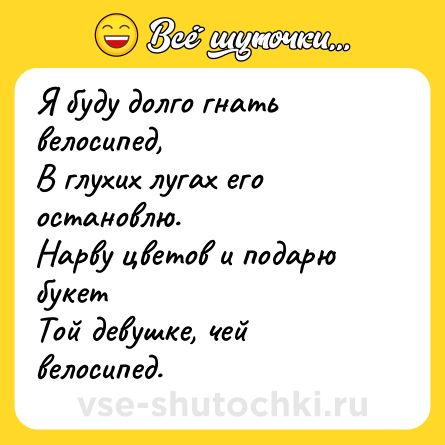 Всё шуточки...

Я буду долго гнать велосипед,
В глухих лугах его остановлю.
Нарву цветов и подарю букет
Той девушке, чей велосипед.

vse-shutochki.ru